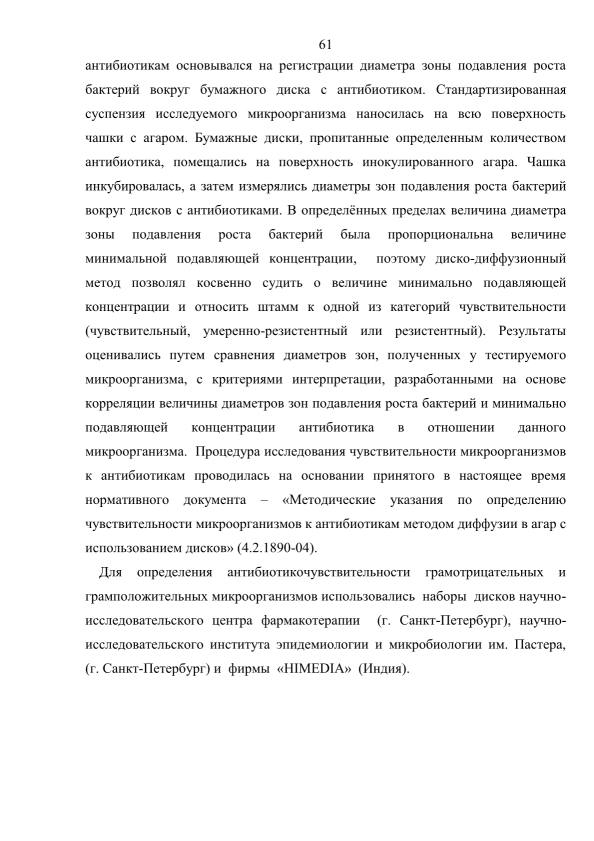 61

антибиотикам основывался на регистрации диаметра зоны подавления роста бактерий вокруг бумажного диска с антибиотиком. Стандартизированная суспензия исследуемого микроорганизма наносилась на всю поверхность чашки с агаром. Бумажные диски, пропитанные определенным количеством антибиотика, помещались на поверхность инокулированного агара. Чашка инкубировалась, а затем измерялись диаметры зон подавления роста бактерий вокруг дисков с антибиотиками. В определённых пределах величина диаметра зоны подавления роста бактерий была пропорциональна величине минимальной подавляющей концентрации, поэтому диско-диффузионный метод позволял косвенно судить о величине минимально подавляющей концентрации и относить штамм к одной из категорий чувствительности (чувствительный, умеренно-резистентный или резистентный). Результаты оценивались путем сравнения диаметров зон, полученных у тестируемого микроорганизма, с критериями интерпретации, разработанными на основе корреляции величины диаметров зон подавления роста бактерий и минимально подавляющей концентрации антибиотика в отношении данного микроорганизма. Процедура исследования чувствительности микроорганизмов к антибиотикам проводилась на основании принятого в настоящее время нормативного документа – «Методические указания по определению чувствительности микроорганизмов к антибиотикам методом диффузии в агар с использованием дисков» (4.2.1890-04).

Для определения антибиотикочувствительности грамотрицательных и грамположительных микроорганизмов использовались наборы дисков научно-исследовательского центра фармакотерапии (г. Санкт-Петербург), научно-исследовательского института эпидемиологии и микробиологии им. Пастера, (г. Санкт-Петербург) и фирмы «HIMEDIA» (Индия).